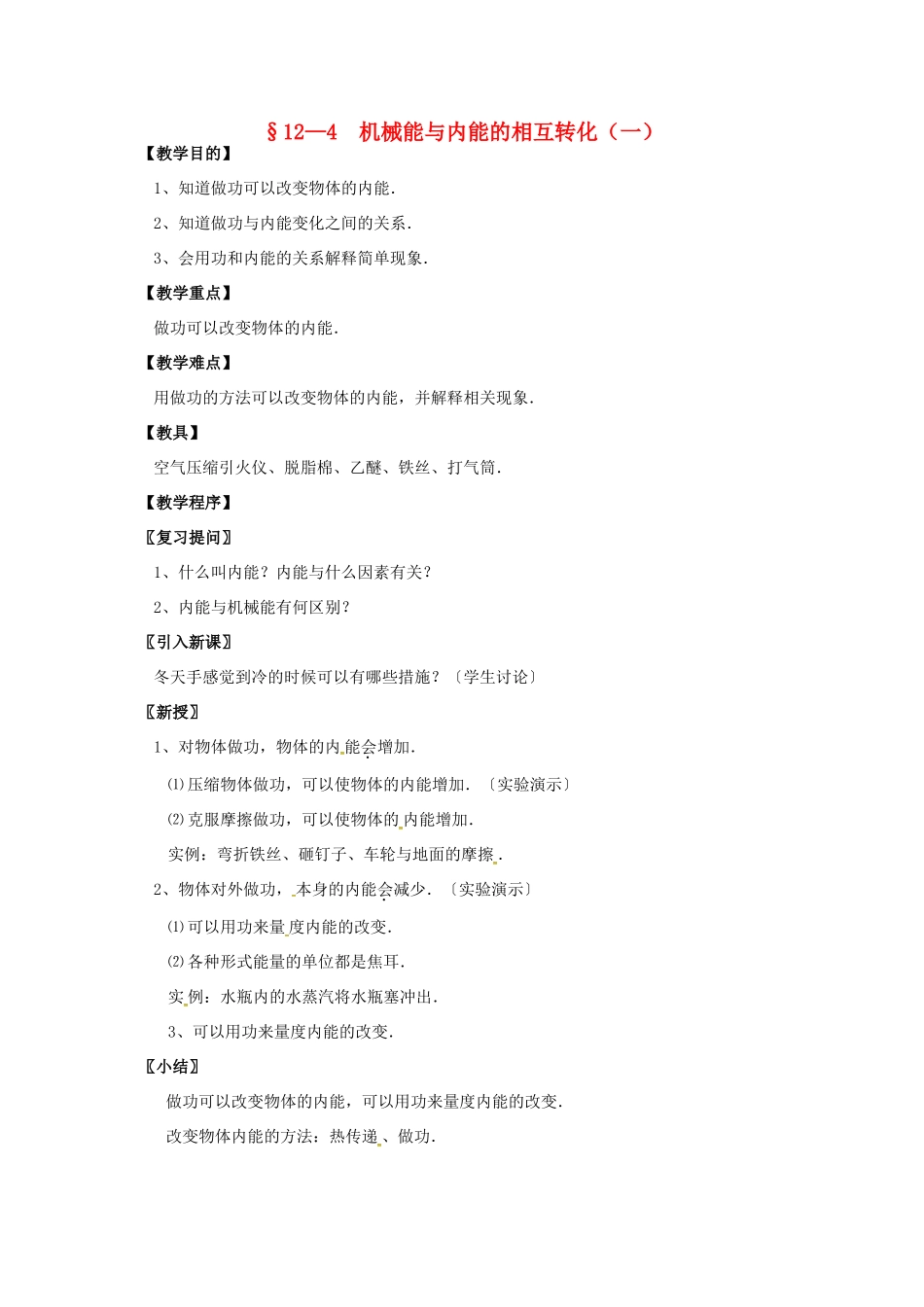 §12—4　机械能与内能的相互转化（一）

【教学目的】

1、知道做功可以改变物体的内能．

2、知道做功与内能变化之间的关系．

3、会用功和内能的关系解释简单现象．

【教学重点】

做功可以改变物体的内能．

【教学难点】

用做功的方法可以改变物体的内能，并解释相关现象．

【教具】

空气压缩引火仪、脱脂棉、乙醚、铁丝、打气筒．

【教学程序】

〖复习提问〗

1、什么叫内能？内能与什么因素有关？

2、内能与机械能有何区别？

〖引入新课〗

冬天手感觉到冷的时候可以有哪些措施？〔学生讨论〕

〖新授〗

1、对物体做功，物体的内能会增加．

⑴压缩物体做功，可以使物体的内能增加．〔实验演示〕

⑵克服摩擦做功，可以使物体的内能增加．

实例：弯折铁丝、砸钉子、车轮与地面的摩擦．

2、物体对外做功，本身的内能会减少．〔实验演示〕

⑴可以用功来量度内能的改变．

⑵各种形式能量的单位都是焦耳．

实例：水瓶内的水蒸汽将水瓶塞冲出．

3、可以用功来量度内能的改变．

〖小结〗

做功可以改变物体的内能，可以用功来量度内能的改变．

改变物体内能的方法：热传递、做功．